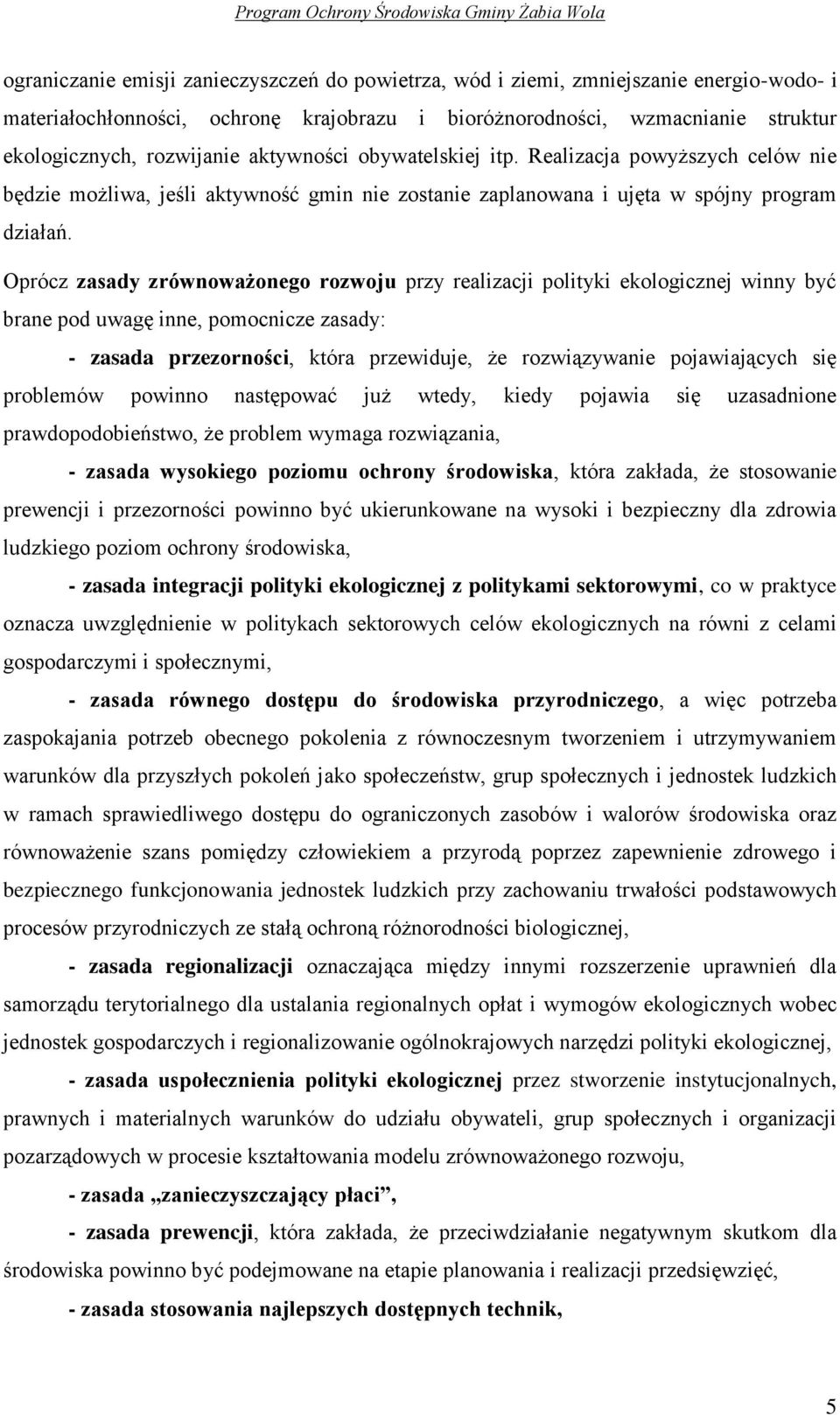 Program Ochrony Środowiska Gminy Żabia Wola

ograniczanie emisji zanieczyszczeń do powietrza, wód i ziemi, zmniejszanie energio-wodo- i materiałochłonności, ochronę krajobrazu i bioróżnorodności, wzmacnianie struktur ekologicznych, rozwijanie aktywności obywatelskiej itp. Realizacja powyższych celów nie będzie możliwa, jeśli aktywność gmin nie zostanie zaplanowana i ujęta w spójny program działań.

Oprócz zasady zrównoważonego rozwoju przy realizacji polityki ekologicznej winny być brane pod uwagę inne, pomocnicze zasady:

- zasada przezorności, która przewiduje, że rozwiązywanie pojawiających się problemów powinno następować już wtedy, kiedy pojawia się uzasadnione prawdopodobieństwo, że problem wymaga rozwiązania,

- zasada wysokiego poziomu ochrony środowiska, która zakłada, że stosowanie prewencji i przezorności powinno być ukierunkowane na wysoki i bezpieczny dla zdrowia ludzkiego poziom ochrony środowiska,

- zasada integracji polityki ekologicznej z politykami sektorowymi, co w praktyce oznacza uwzględnienie w politykach sektorowych celów ekologicznych na równi z celami gospodarczymi i społecznymi,

- zasada równego dostępu do środowiska przyrodniczego, a więc potrzeba zaspokajania potrzeb obecnego pokolenia z równoczesnym tworzeniem i utrzymywaniem warunków dla przyszłych pokoleń jako społeczeństw, grup społecznych i jednostek ludzkich w ramach sprawiedliwego dostępu do ograniczonych zasobów i walorów środowiska oraz równoważenie szans pomiędzy człowiekiem a przyrodą poprzez zapewnienie zdrowego i bezpiecznego funkcjonowania jednostek ludzkich przy zachowaniu trwałości podstawowych procesów przyrodniczych ze stałą ochroną różnorodności biologicznej,

- zasada regionalizacji oznaczająca między innymi rozszerzenie uprawnień dla samorządu terytorialnego dla ustalania regionalnych opłat i wymogów ekologicznych wobec jednostek gospodarczych i regionalizowanie ogólnokrajowych narzędzi polityki ekologicznej,

- zasada uspołecznienia polityki ekologicznej przez stworzenie instytucjonalnych, prawnych i materialnych warunków do udziału obywateli, grup społecznych i organizacji pozarządowych w procesie kształtowania modelu zrównoważonego rozwoju,

- zasada „zanieczyszczający płaci”,

- zasada prewencji, która zakłada, że przeciwdziałanie negatywnym skutkom dla środowiska powinno być podejmowane na etapie planowania i realizacji przedsięwzięć,

- zasada stosowania najlepszych dostępnych technik,

5